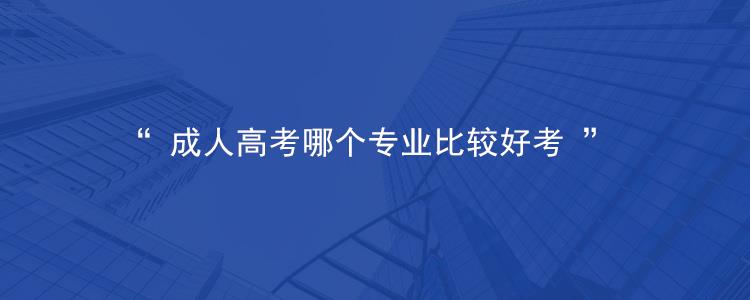 “ 成人高考哪个专业比较好考 ”